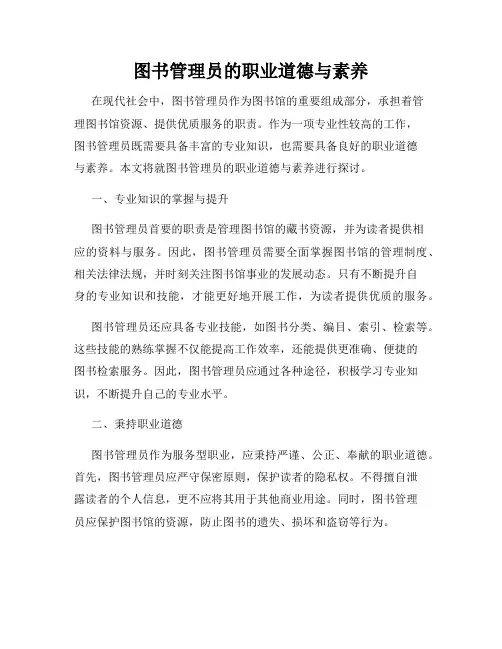 图书管理员的职业道德与素养

在现代社会中，图书管理员作为图书馆的重要组成部分，承担着管理图书馆资源、提供优质服务的职责。作为一项专业性较高的工作，图书管理员既需要具备丰富的专业知识，也需要具备良好的职业道德与素养。本文将就图书管理员的职业道德与素养进行探讨。

一、专业知识的掌握与提升

图书管理员首要的职责是管理图书馆的藏书资源，并为读者提供相应的资料与服务。因此，图书管理员需要全面掌握图书馆的管理制度、相关法律法规，并时刻关注图书馆事业的发展动态。只有不断提升自身的专业知识和技能，才能更好地开展工作，为读者提供优质的服务。

图书管理员还应具备专业技能，如图书分类、编目、索引、检索等。这些技能的熟练掌握不仅能提高工作效率，还能提供更准确、便捷的图书检索服务。因此，图书管理员应通过各种途径，积极学习专业知识，不断提升自己的专业水平。

二、秉持职业道德

图书管理员作为服务型职业，应秉持严谨、公正、奉献的职业道德。首先，图书管理员应严守保密原则，保护读者的隐私权。不得擅自泄露读者的个人信息，更不应将其用于其他商业用途。同时，图书管理员应保护图书馆的资源，防止图书的遗失、损坏和盗窃等行为。